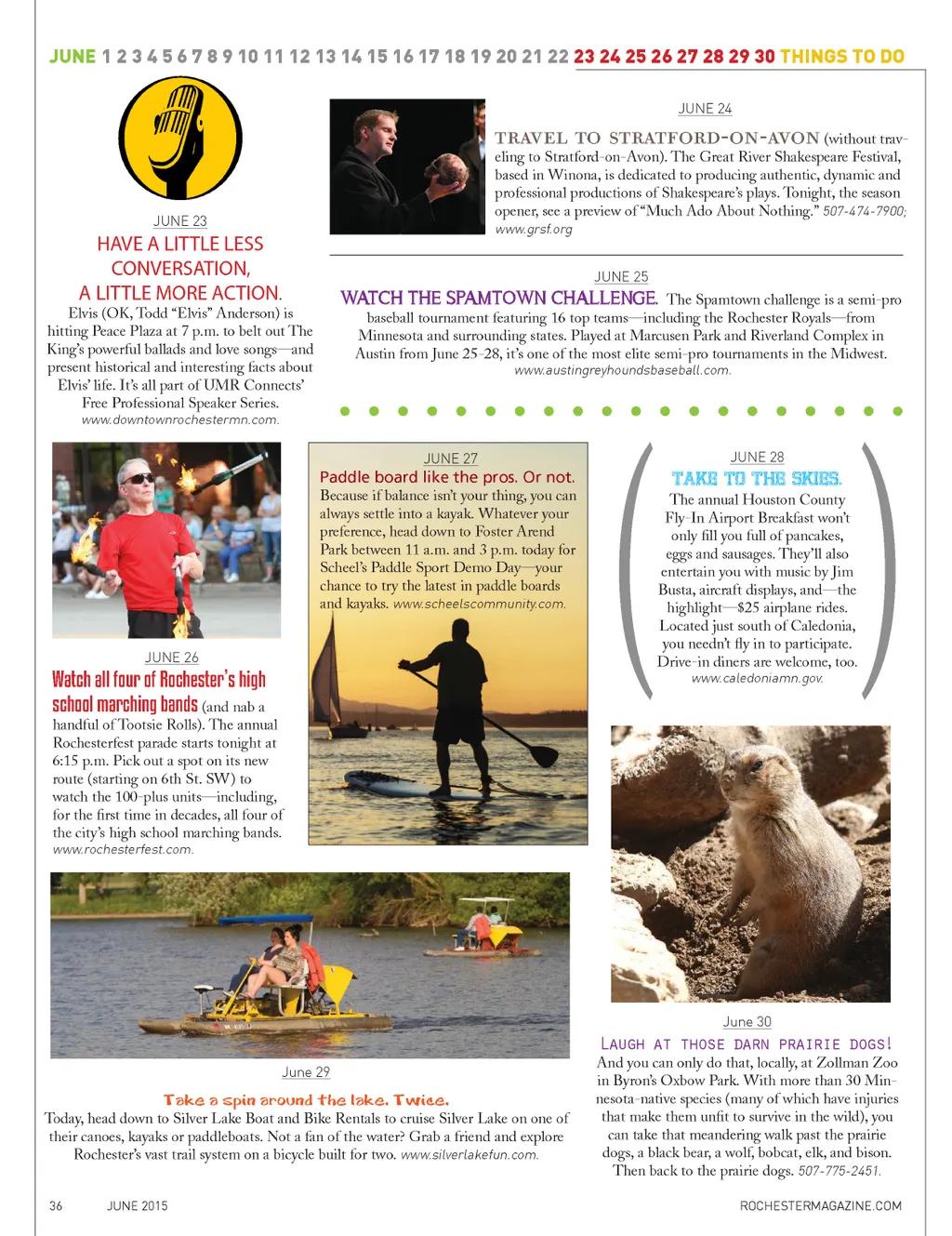 JUNE 1 2 3 4 5 6 7 8 9 10 11 12 13 14 15 16 17 18 19 20 21 22 23 24 25 26 27 28 29 30 THINGS TO DO

JUNE 23

HAVE A LITTLE LESS CONVERSATION, A LITTLE MORE ACTION.

Elvis (OK, Todd "Elvis" Anderson) is hitting Peace Plaza at 7 p.m. to belt out The King's powerful ballads and love songs—and present historical and interesting facts about Elvis' life. It's all part of UMR Connects' Free Professional Speaker Series. www.downtownrochestermn.com.

JUNE 24

TRAVEL TO STRATFORD-ON-AVON (without traveling to Stratford-on-Avon). The Great River Shakespeare Festival, based in Winona, is dedicated to producing authentic, dynamic and professional productions of Shakespeare's plays. Tonight, the season opener, see a preview of "Much Ado About Nothing." 507-474-7900; www.grsf.org

JUNE 25

WATCH THE SPAMTOWN CHALLENGE. The Spamtown challenge is a semi-pro baseball tournament featuring 16 top teams—including the Rochester Royals—from Minnesota and surrounding states. Played at Marcusen Park and Riverland Complex in Austin from June 25-28, it's one of the most elite semi-pro tournaments in the Midwest. www.austingreyhoundsbaseball.com.

JUNE 26

Watch all four of Rochester's high school marching bands (and nab a handful of Tootsie Rolls). The annual Rochesterfest parade starts tonight at 6:15 p.m. Pick out a spot on its new route (starting on 6th St. SW) to watch the 100-plus units—including, for the first time in decades, all four of the city's high school marching bands. www.rochesterfest.com.

JUNE 27

Paddle board like the pros. Or not. Because if balance isn't your thing, you can always settle into a kayak. Whatever your preference, head down to Foster Arend Park between 11 a.m. and 3 p.m. today for Scheel's Paddle Sport Demo Day—your chance to try the latest in paddle boards and kayaks. www.scheelscommunity.com.

JUNE 28

TAKE TO THE SKIES.

The annual Houston County Fly-In Airport Breakfast won't only fill you full of pancakes, eggs and sausages. They'll also entertain you with music by Jim Busta, aircraft displays, and—the highlight—$25 airplane rides. Located just south of Caledonia, you needn't fly in to participate. Drive-in diners are welcome, too. www.caledoniamn.gov.

June 29

Take a spin around the lake. Twice.

Today, head down to Silver Lake Boat and Bike Rentals to cruise Silver Lake on one of their canoes, kayaks or paddleboats. Not a fan of the water? Grab a friend and explore Rochester's vast trail system on a bicycle built for two. www.silverlakefun.com.

June 30

LAUGH AT THOSE DARN PRAIRIE DOGS!

And you can only do that, locally, at Zollman Zoo in Byron's Oxbow Park. With more than 30 Minnesota-native species (many of which have injuries that make them unfit to survive in the wild), you can take that meandering walk past the prairie dogs, a black bear, a wolf, bobcat, elk, and bison. Then back to the prairie dogs. 507-775-2451.

36 JUNE 2015 ROCHESTERMAGAZINE.COM